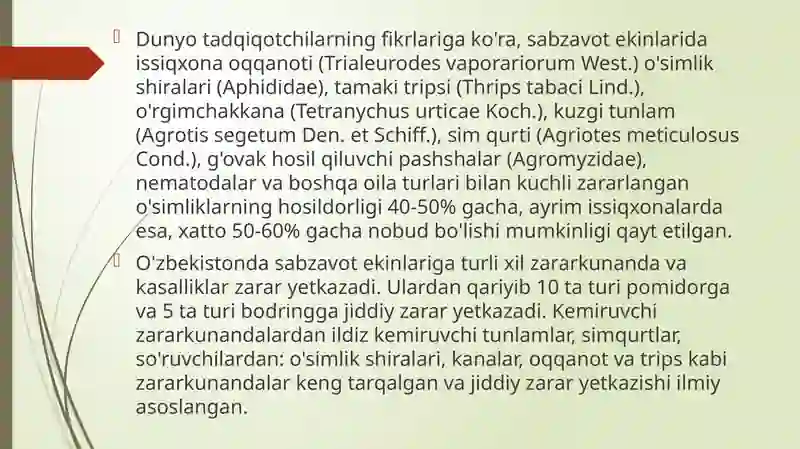 Dunyo tadqiqotchilarning fikrlariga ko'ra, sabzavot ekinlarida issiqxona oqqanoti (Trialeurodes vaporariorum West.) o'simlik shiralari (Aphididae), tamaki tripsi (Thrips tabaci Lind.), o'rgimchakkana (Tetranychus urticae Koch.), kuzgi tunlam (Agrotis segetum Den. et Schiff.), sim qurti (Agriotes meticulosus Cond.), g'ovak hosil qiluvchi pashshalar (Agromyzidae), nematodalar va boshqa oila turlari bilan kuchli zararlangan o'simliklarning hosildorligi 40-50% gacha, ayrim issiqxonalarda esa, xatto 50-60% gacha nobud bo'lishi mumkinligi qayt etilgan.

O'zbekistonda sabzavot ekinlariga turli xil zararkunanda va kasalliklar zarar yetkazadi. Ulardan qariyib 10 ta turi pomidorga va 5 ta turi bodringga jiddiy zarar yetkazadi. Kemiruvchi zararkunandalardan ildiz kemiruvchi tunlamlar, simqurtlar, so'ruvchilardan: o'simlik shiralari, kanalar, oqqanot va trips kabi zararkunandalar keng tarqalgan va jiddiy zarar yetkazishi ilmiy asoslangan.